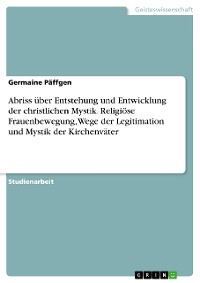 Geisteswissenschaft

Germaine Päffgen

Abriss über Entstehung und Entwicklung der christlichen Mystik. Religiöse Frauenbewegung, Wege der Legitimation und Mystik der Kirchenväter

Studienarbeit

GRIN